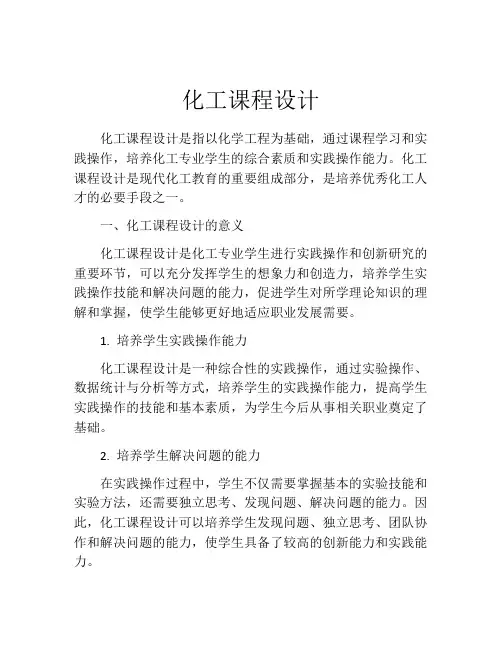 化工课程设计

化工课程设计是指以化学工程为基础，通过课程学习和实践操作，培养化工专业学生的综合素质和实践操作能力。化工课程设计是现代化工教育的重要组成部分，是培养优秀化工人才的必要手段之一。

一、化工课程设计的意义

化工课程设计是化工专业学生进行实践操作和创新研究的重要环节，可以充分发挥学生的想象力和创造力，培养学生实践操作技能和解决问题的能力，促进学生对所学理论知识的理解和掌握，使学生能够更好地适应职业发展需要。

1. 培养学生实践操作能力

化工课程设计是一种综合性的实践操作，通过实验操作、数据统计与分析等方式，培养学生的实践操作能力，提高学生实践操作的技能和基本素质，为学生今后从事相关职业奠定了基础。

2. 培养学生解决问题的能力

在实践操作过程中，学生不仅需要掌握基本的实验技能和实验方法，还需要独立思考、发现问题、解决问题的能力。因此，化工课程设计可以培养学生发现问题、独立思考、团队协作和解决问题的能力，使学生具备了较高的创新能力和实践能力。